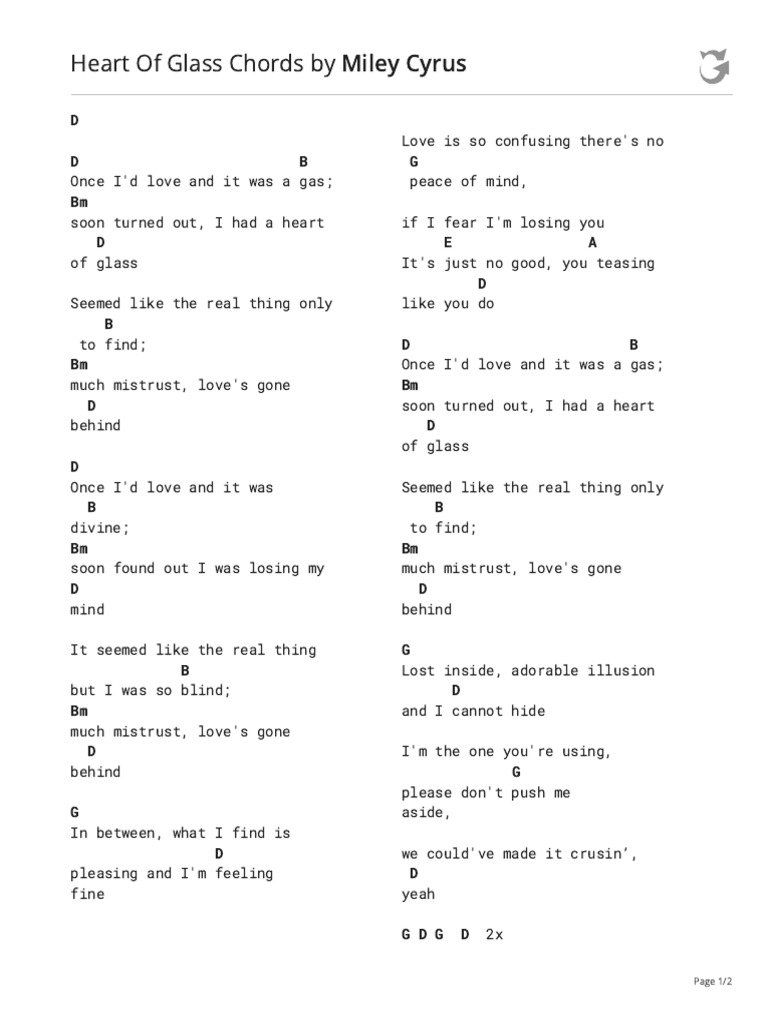 Heart Of Glass Chords by Miley Cyrus

D

D B
Once I'd love and it was a gas;
Bm
soon turned out, I had a heart
D
of glass

Seemed like the real thing only
B
to find;
Bm
much mistrust, love's gone
D
behind

D
Once I'd love and it was
B
divine;
Bm
soon found out I was losing my
D
mind

It seemed like the real thing
B
but I was so blind;
Bm
much mistrust, love's gone
D
behind

G
In between, what I find is
D
pleasing and I'm feeling
fine

Love is so confusing there's no
G
peace of mind,

if I fear I'm losing you
E A
It's just no good, you teasing
D
like you do

D B
Once I'd love and it was a gas;
Bm
soon turned out, I had a heart
D
of glass

Seemed like the real thing only
B
to find;
Bm
much mistrust, love's gone
D
behind

G
Lost inside, adorable illusion
D
and I cannot hide

I'm the one you're using,
G
please don't push me
aside,

we could've made it crusin',
D
yeah

G D G D 2x

Page 1/2